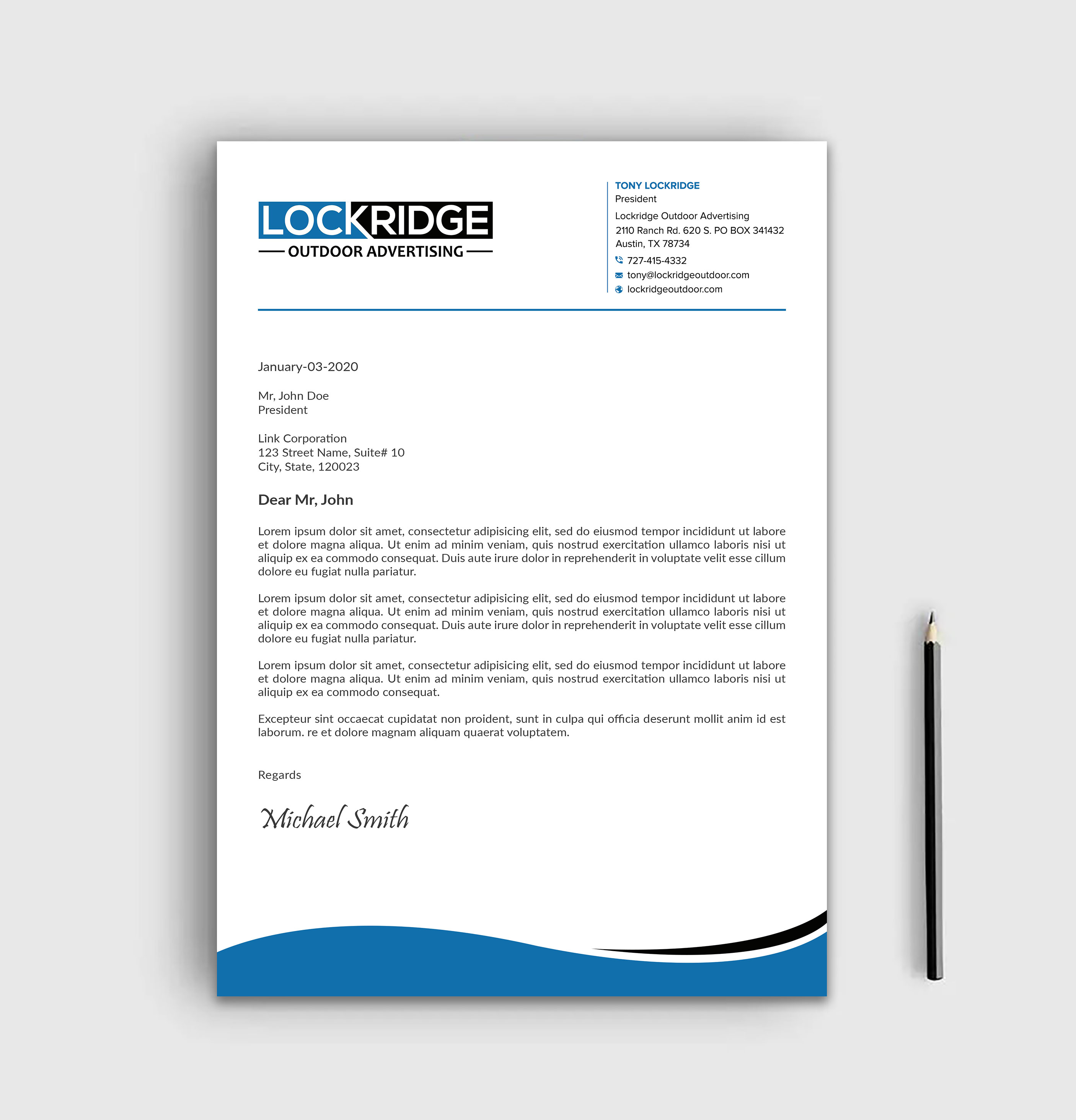 LOCKRIDGE
OUTDOOR ADVERTISING

TONY LOCKRIDGE
President
Lockridge Outdoor Advertising
2110 Ranch Rd. 620 S. PO BOX 341432
Austin, TX 78734
727-415-4332
tony@lockridgeoutdoor.com
lockridgeoutdoor.com

January-03-2020

Mr, John Doe
President

Link Corporation
123 Street Name, Suite# 10
City, State, 120023

Dear Mr, John

Lorem ipsum dolor sit amet, consectetur adipisicing elit, sed do eiusmod tempor incididunt ut labore et dolore magna aliqua. Ut enim ad minim veniam, quis nostrud exercitation ullamco laboris nisi ut aliquip ex ea commodo consequat. Duis aute irure dolor in reprehenderit in voluptate velit esse cillum dolore eu fugiat nulla pariatur.

Lorem ipsum dolor sit amet, consectetur adipisicing elit, sed do eiusmod tempor incididunt ut labore et dolore magna aliqua. Ut enim ad minim veniam, quis nostrud exercitation ullamco laboris nisi ut aliquip ex ea commodo consequat. Duis aute irure dolor in reprehenderit in voluptate velit esse cillum dolore eu fugiat nulla pariatur.

Lorem ipsum dolor sit amet, consectetur adipisicing elit, sed do eiusmod tempor incididunt ut labore et dolore magna aliqua. Ut enim ad minim veniam, quis nostrud exercitation ullamco laboris nisi ut aliquip ex ea commodo consequat.

Excepteur sint occaecat cupidatat non proident, sunt in culpa qui officia deserunt mollit anim id est laborum. re et dolore magnam aliquam quaerat voluptatem.

Regards

Michael Smith